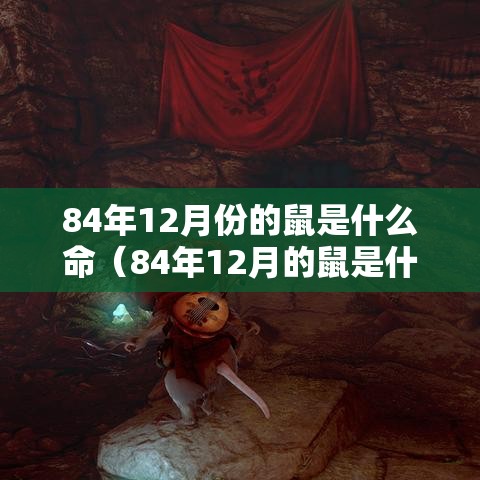 84年12月份的鼠是什么命（84年12月的鼠是什